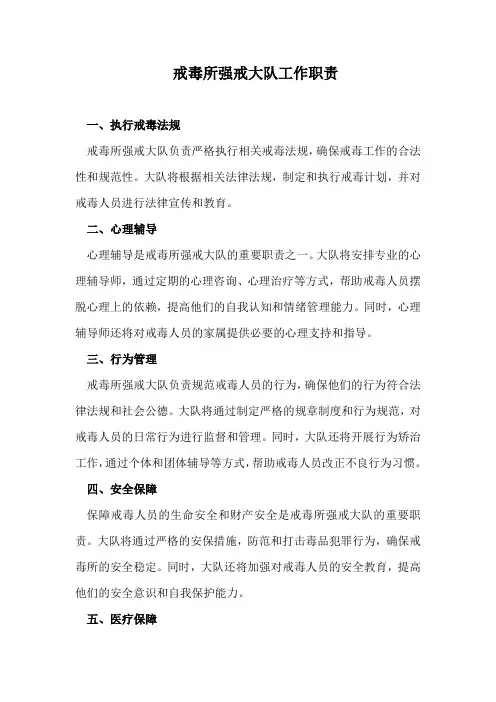 戒毒所强戒大队工作职责

一、执行戒毒法规

戒毒所强戒大队负责严格执行相关戒毒法规，确保戒毒工作的合法性和规范性。大队将根据相关法律法规，制定和执行戒毒计划，并对戒毒人员进行法律宣传和教育。

二、心理辅导

心理辅导是戒毒所强戒大队的重要职责之一。大队将安排专业的心理辅导师，通过定期的心理咨询、心理治疗等方式，帮助戒毒人员摆脱心理上的依赖，提高他们的自我认知和情绪管理能力。同时，心理辅导师还将对戒毒人员的家属提供必要的心理支持和指导。

三、行为管理

戒毒所强戒大队负责规范戒毒人员的行为，确保他们的行为符合法律法规和社会公德。大队将通过制定严格的规章制度和行为规范，对戒毒人员的日常行为进行监督和管理。同时，大队还将开展行为矫治工作，通过个体和团体辅导等方式，帮助戒毒人员改正不良行为习惯。

四、安全保障

保障戒毒人员的生命安全和财产安全是戒毒所强戒大队的重要职责。大队将通过严格的安保措施，防范和打击毒品犯罪行为，确保戒毒所的安全稳定。同时，大队还将加强对戒毒人员的安全教育，提高他们的安全意识和自我保护能力。

五、医疗保障